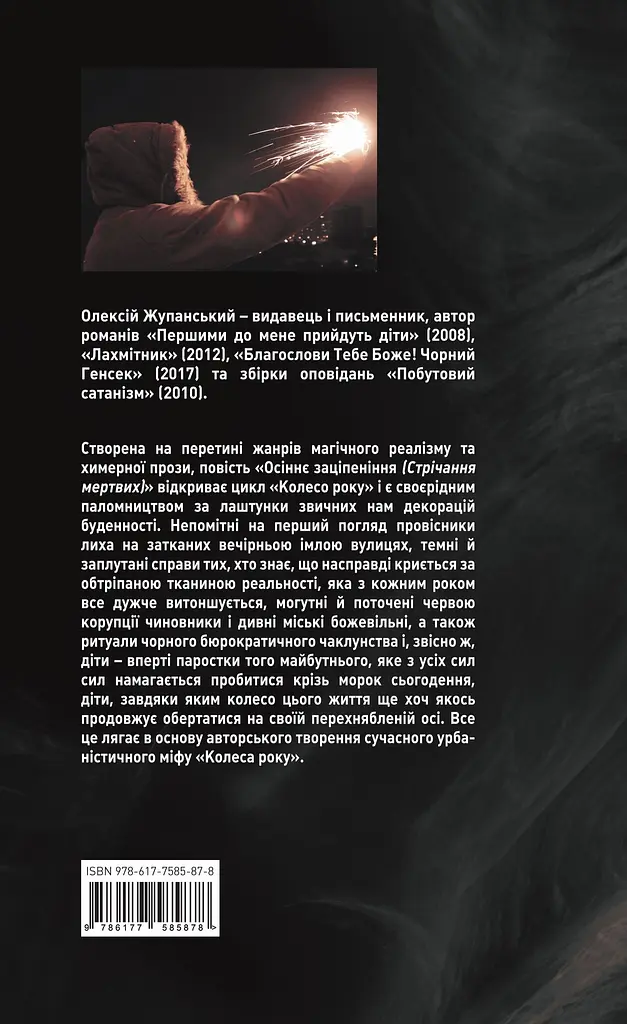 Олексій Жупанський – видавець і письменник, автор романів «Першими до мене прийдуть діти» (2008), «Лахмітник» (2012), «Благослови Тебе Боже! Чорний Генсек» (2017) та збірки оповідань «Побутовий сатанізм» (2010).

Створена на перетині жанрів магічного реалізму та химерної прози, повість «Осіннє заціпеніння (Стрічання мертвих)» відкриває цикл «Колесо року» і є своєрідним паломництвом за лаштунки звичних нам декорацій буденності. Непомітні на перший погляд провісники лиха на затканих вечірньою імлою вулицях, темні й заплутані справи тих, хто знає, що насправді криється за обтріпаною тканиною реальності, яка з кожним роком все дужче витоншується, могутні й поточені червою корупції чиновники і дивні міські божевільні, а також ритуали чорного бюрократичного чаклунства і, звісно ж, діти – вперті паростки того майбутнього, яке з усіх сил сил намагається пробитися крізь морок сьогодення, діти, завдяки яким колесо цього життя ще хоч якось продовжує обертатися на своїй перехнябленій осі. Все це лягає в основу авторського творення сучасного урбаністичного міфу «Колеса року».

ISBN 978-617-7585-87-8

9 786177 585878